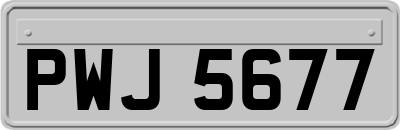 PWJ 5677